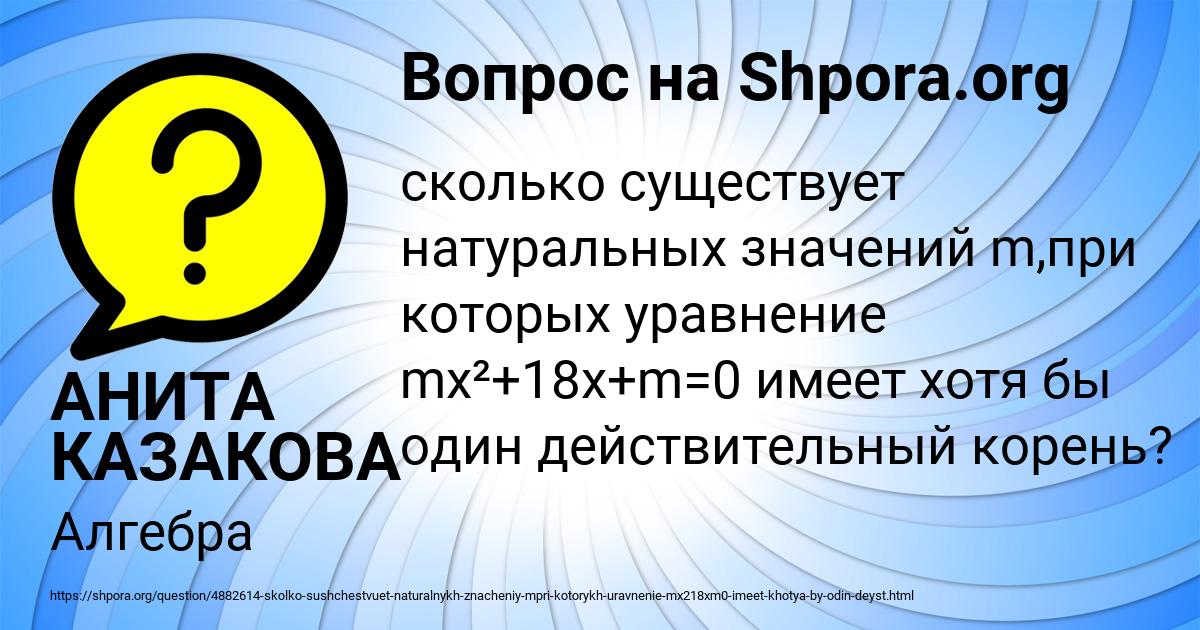 Вопрос на Shpora.org

сколько существует натуральных значений m,при которых уравнение $mx^2+18x+m=0$ имеет хотя бы один действительный корень?

АНИТА КАЗАКОВА

Алгебра

https://shpora.org/question/4882614-skolko-sushchestvuet-naturalnykh-znacheniy-mpri-kotorykh-uravnenie-mx218xm0-imeet-khotya-by-odin-deyst.html